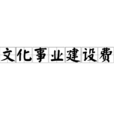 文化事业建设费